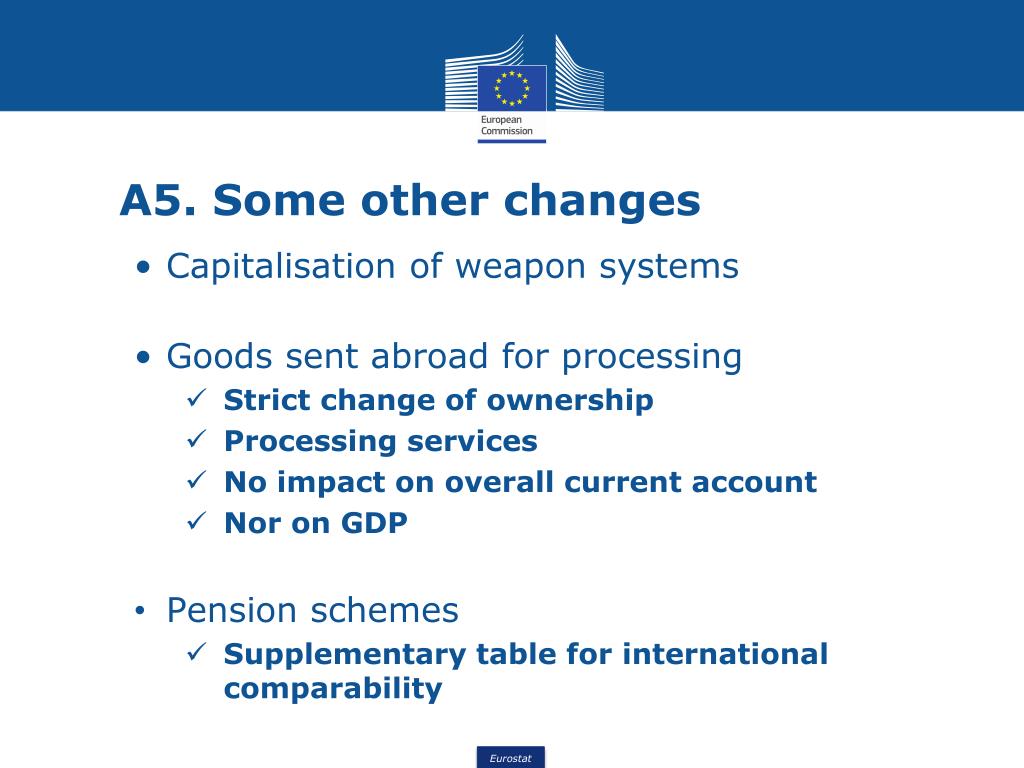 European Commission

A5. Some other changes

• Capitalisation of weapon systems

• Goods sent abroad for processing
✓ Strict change of ownership
✓ Processing services
✓ No impact on overall current account
✓ Nor on GDP

• Pension schemes
✓ Supplementary table for international comparability

Eurostat